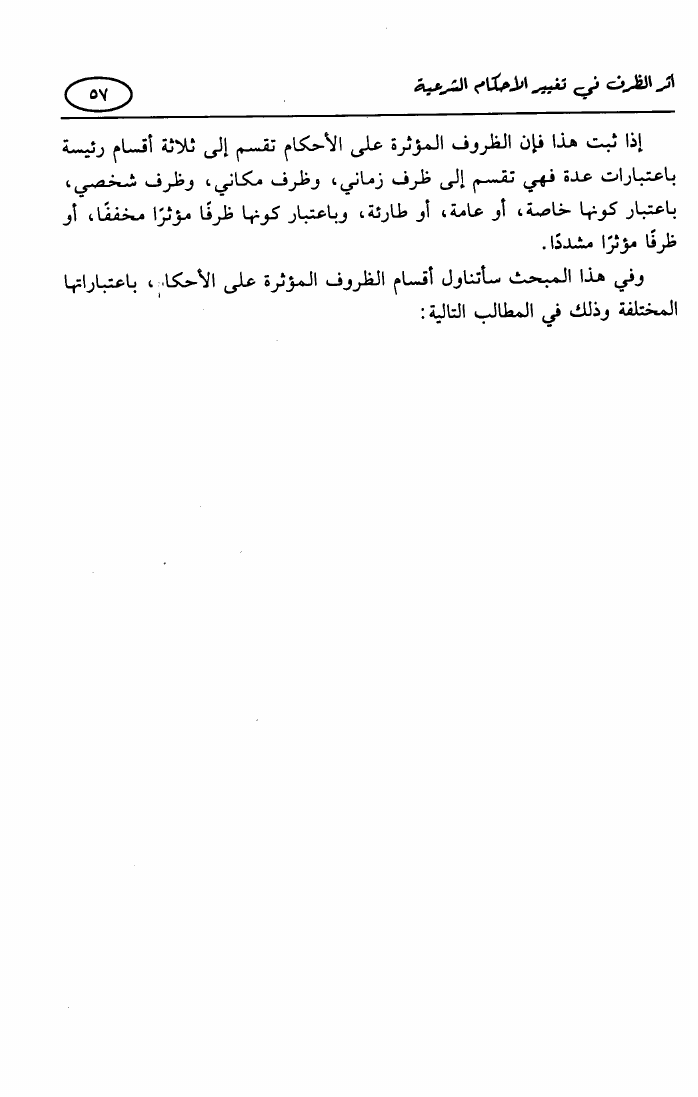 أثر الظرف في تغيير الأحكام الشرعية

٥٧

إذا ثبت هذا فإن الظروف المؤثرة على الأحكام تقسم إلى ثلاثة أقسام رئيسة باعتبارات عدة فهي تقسم إلى ظرف زماني، وظرف مكاني، وظرف شخصي، باعتبار كونها خاصة، أو عامة، أو طارئة، وباعتبار كونها ظرفًا مؤثرًا مخففًا، أو ظرفًا مؤثرًا مشددًا.

وفي هذا المبحث سأتناول أقسام الظروف المؤثرة على الأحكام، باعتباراتها المختلفة وذلك في المطالب التالية: